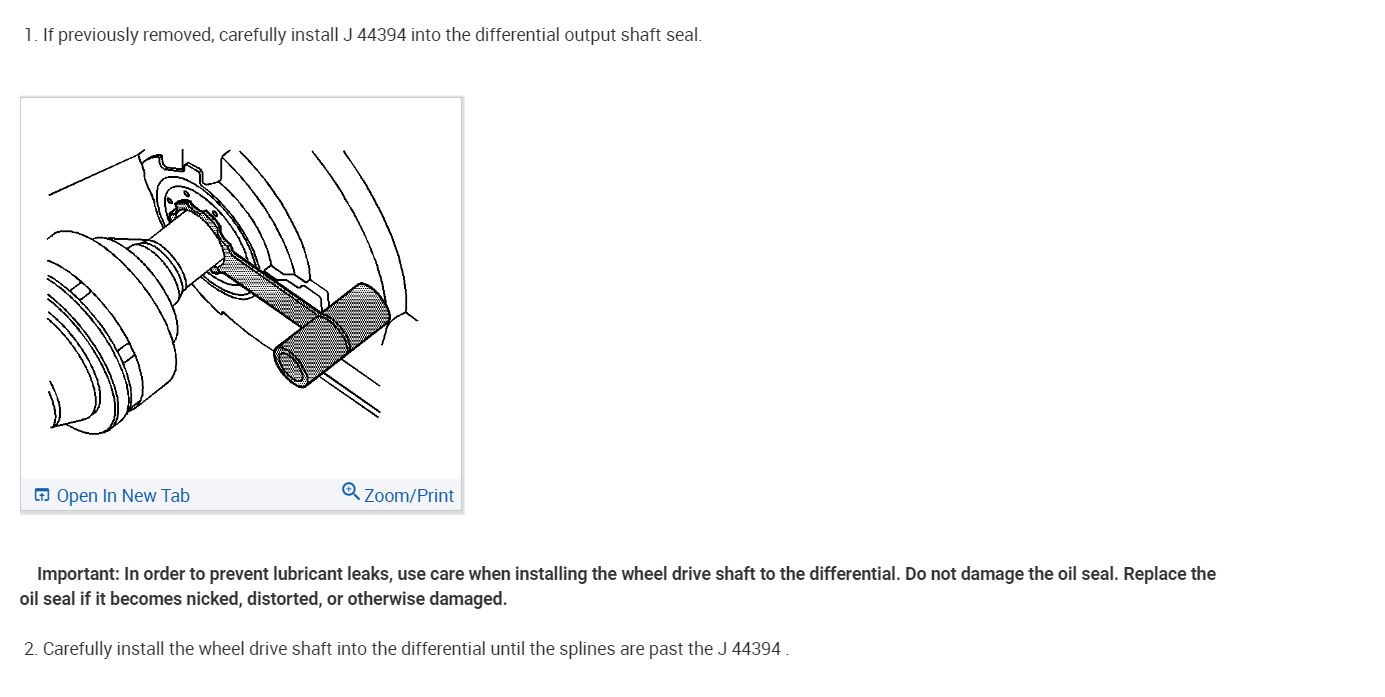 1. If previously removed, carefully install J 44394 into the differential output shaft seal.

Open In New Tab
Zoom/Print

Important: In order to prevent lubricant leaks, use care when installing the wheel drive shaft to the differential. Do not damage the oil seal. Replace the oil seal if it becomes nicked, distorted, or otherwise damaged.

2. Carefully install the wheel drive shaft into the differential until the splines are past the J 44394 .